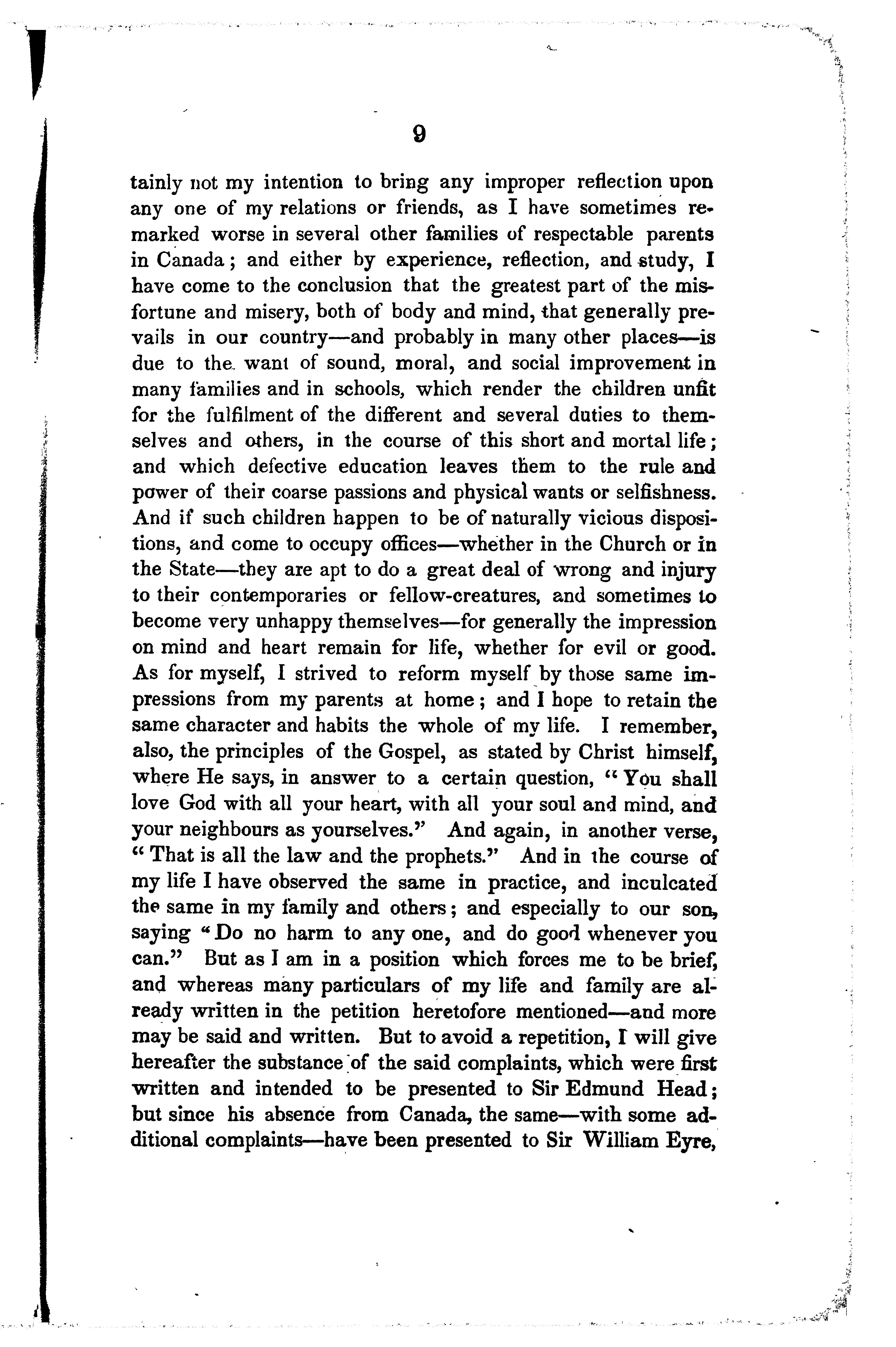 9

tainly not my intention to bring any improper reflection upon any one of my relations or friends, as I have sometimes remarked worse in several other families of respectable parents in Canada; and either by experience, reflection, and study, I have come to the conclusion that the greatest part of the misfortune and misery, both of body and mind, that generally prevails in our country—and probably in many other places—is due to the want of sound, moral, and social improvement in many families and in schools, which render the children unfit for the fulfilment of the different and several duties to themselves and others, in the course of this short and mortal life; and which defective education leaves them to the rule and power of their coarse passions and physical wants or selfishness. And if such children happen to be of naturally vicious dispositions, and come to occupy offices—whether in the Church or in the State—they are apt to do a great deal of wrong and injury to their contemporaries or fellow-creatures, and sometimes to become very unhappy themselves—for generally the impression on mind and heart remain for life, whether for evil or good. As for myself, I strived to reform myself by those same impressions from my parents at home; and I hope to retain the same character and habits the whole of my life. I remember, also, the principles of the Gospel, as stated by Christ himself, where He says, in answer to a certain question, "You shall love God with all your heart, with all your soul and mind, and your neighbours as yourselves." And again, in another verse, "That is all the law and the prophets." And in the course of my life I have observed the same in practice, and inculcated the same in my family and others; and especially to our son, saying "Do no harm to any one, and do good whenever you can." But as I am in a position which forces me to be brief, and whereas many particulars of my life and family are already written in the petition heretofore mentioned—and more may be said and written. But to avoid a repetition, I will give hereafter the substance of the said complaints, which were first written and intended to be presented to Sir Edmund Head; but since his absence from Canada, the same—with some additional complaints—have been presented to Sir William Eyre,